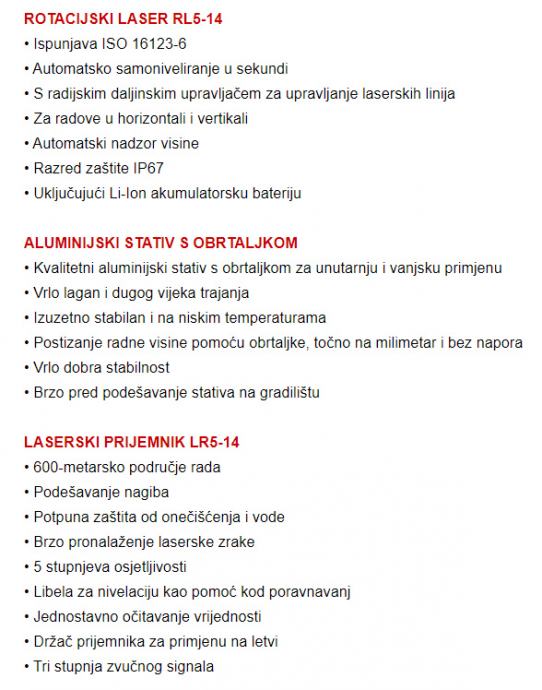 ROTACIJSKI LASER RL5-14
• Ispunjava ISO 16123-6
• Automatsko samoniveliranje u sekundi
• S radijskim daljinskim upravljačem za upravljanje laserskih linija
• Za radove u horizontali i vertikali
• Automatski nadzor visine
• Razred zaštite IP67
• Uključujući Li-Ion akumulatorsku bateriju

ALUMINIJSKI STATIV S OBRTALJKOM
• Kvalitetni aluminijski stativ s obrtaljkom za unutarnju i vanjsku primjenu
• Vrlo lagan i dugog vijeka trajanja
• Izuzetno stabilan i na niskim temperaturama
• Postizanje radne visine pomoću obrtaljke, točno na milimetar i bez napora
• Vrlo dobra stabilnost
• Brzo pred podešavanje stativa na gradilištu

LASERSKI PRIJEMNIK LR5-14
• 600-metarsko područje rada
• Podešavanje nagiba
• Potpuna zaštita od onečišćenja i vode
• Brzo pronalaženje laserske zrake
• 5 stupnjeva osjetljivosti
• Libela za nivelaciju kao pomoć kod poravnavanj
• Jednostavno očitavanje vrijednosti
• Držač prijemnika za primjenu na letvi
• Tri stupnja zvučnog signala